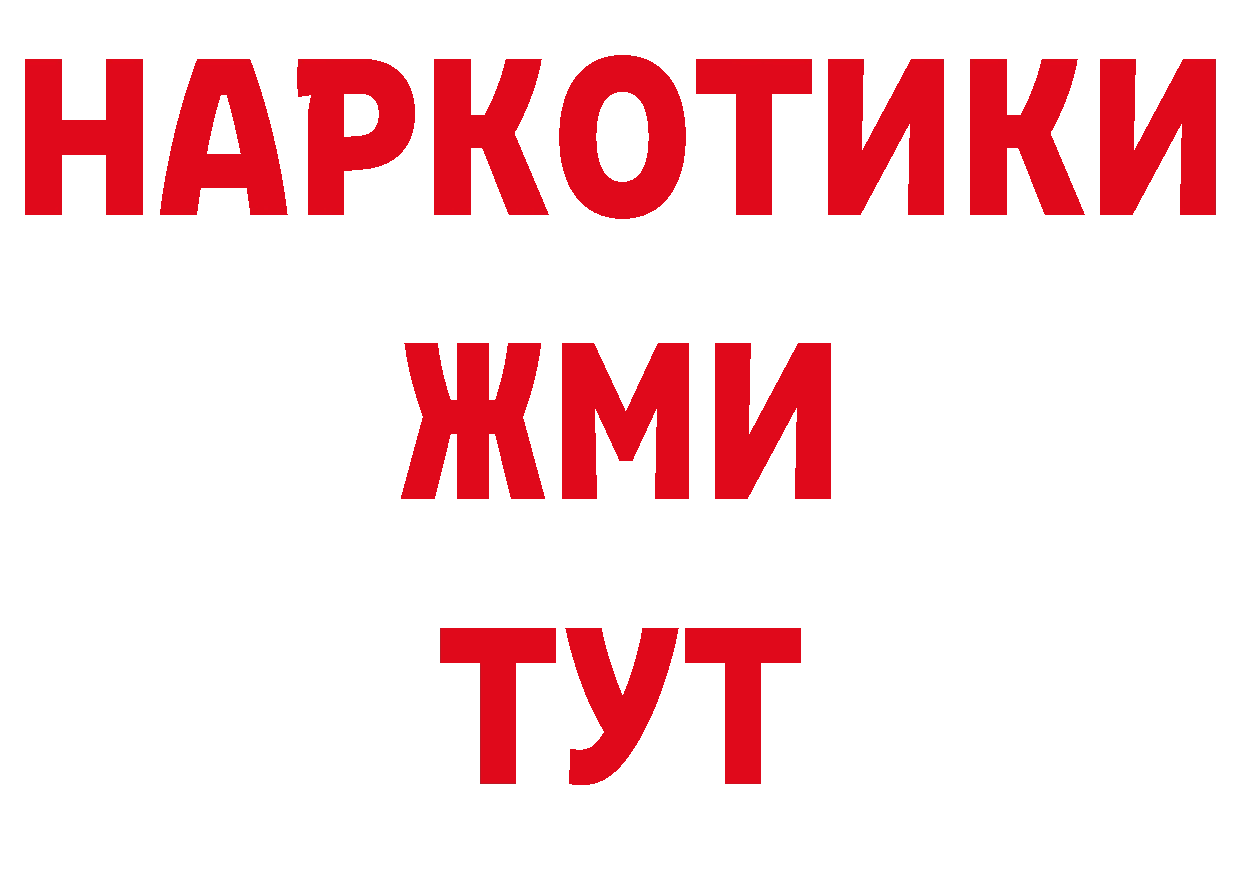 НАРКОТИКИ
ЖМИ
ТУТ